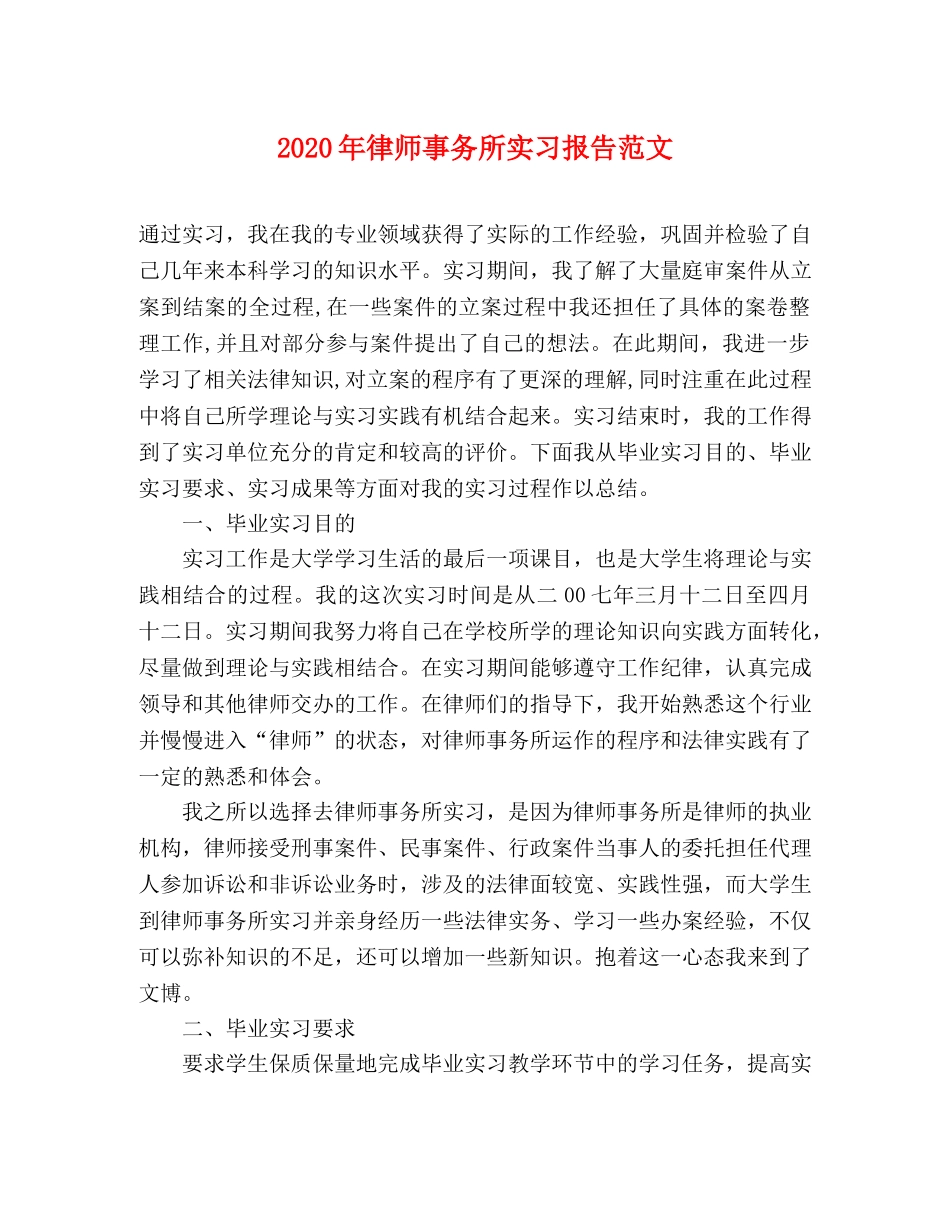 2020年律师事务所实习报告范文

通过实习，我在我的专业领域获得了实际的工作经验，巩固并检验了自己几年来本科学习的知识水平。实习期间，我了解了大量庭审案件从立案到结案的全过程,在一些案件的立案过程中我还担任了具体的案卷整理工作,并且对部分参与案件提出了自己的想法。在此期间，我进一步学习了相关法律知识,对立案的程序有了更深的理解,同时注重在此过程中将自己所学理论与实习实践有机结合起来。实习结束时，我的工作得到了实习单位充分的肯定和较高的评价。下面我从毕业实习目的、毕业实习要求、实习成果等方面对我的实习过程作以总结。

一、毕业实习目的

实习工作是大学学习生活的最后一项课目，也是大学生将理论与实践相结合的过程。我的这次实习时间是从二00七年三月十二日至四月十二日。实习期间我努力将自己在学校所学的理论知识向实践方面转化，尽量做到理论与实践相结合。在实习期间能够遵守工作纪律，认真完成领导和其他律师交办的工作。在律师们的指导下，我开始熟悉这个行业并慢慢进入“律师”的状态，对律师事务所运作的程序和法律实践有了一定的熟悉和体会。

我之所以选择去律师事务所实习，是因为律师事务所是律师的执业机构，律师接受刑事案件、民事案件、行政案件当事人的委托担任代理人参加诉讼和非诉讼业务时，涉及的法律面较宽、实践性强，而大学生到律师事务所实习并亲身经历一些法律实务、学习一些办案经验，不仅可以弥补知识的不足，还可以增加一些新知识。抱着这一心态我来到了文博。

二、毕业实习要求

要求学生保质保量地完成毕业实习教学环节中的学习任务，提高实